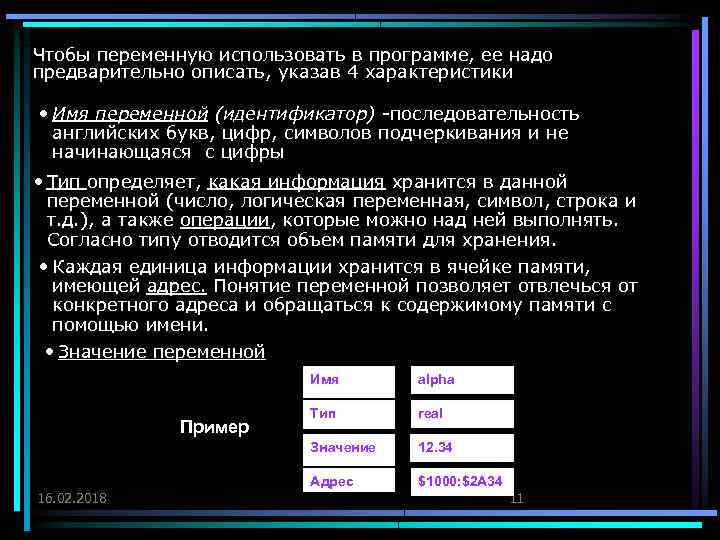 Чтобы переменную использовать в программе, ее надо предварительно описать, указав 4 характеристики

• Имя переменной (идентификатор) -последовательность английских букв, цифр, символов подчеркивания и не начинающаяся с цифры

• Тип определяет, какая информация хранится в данной переменной (число, логическая переменная, символ, строка и т.д.), а также операции, которые можно над ней выполнять. Согласно типу отводится объем памяти для хранения.

• Каждая единица информации хранится в ячейке памяти, имеющей адрес. Понятие переменной позволяет отвлечься от конкретного адреса и обращаться к содержимому памяти с помощью имени.

• Значение переменной

Пример

| Имя | alpha |
|---|---|
| Тип | real |
| Значение | 12.34 |
| Адрес | $1000:$2A34 |

16.02.2018

11